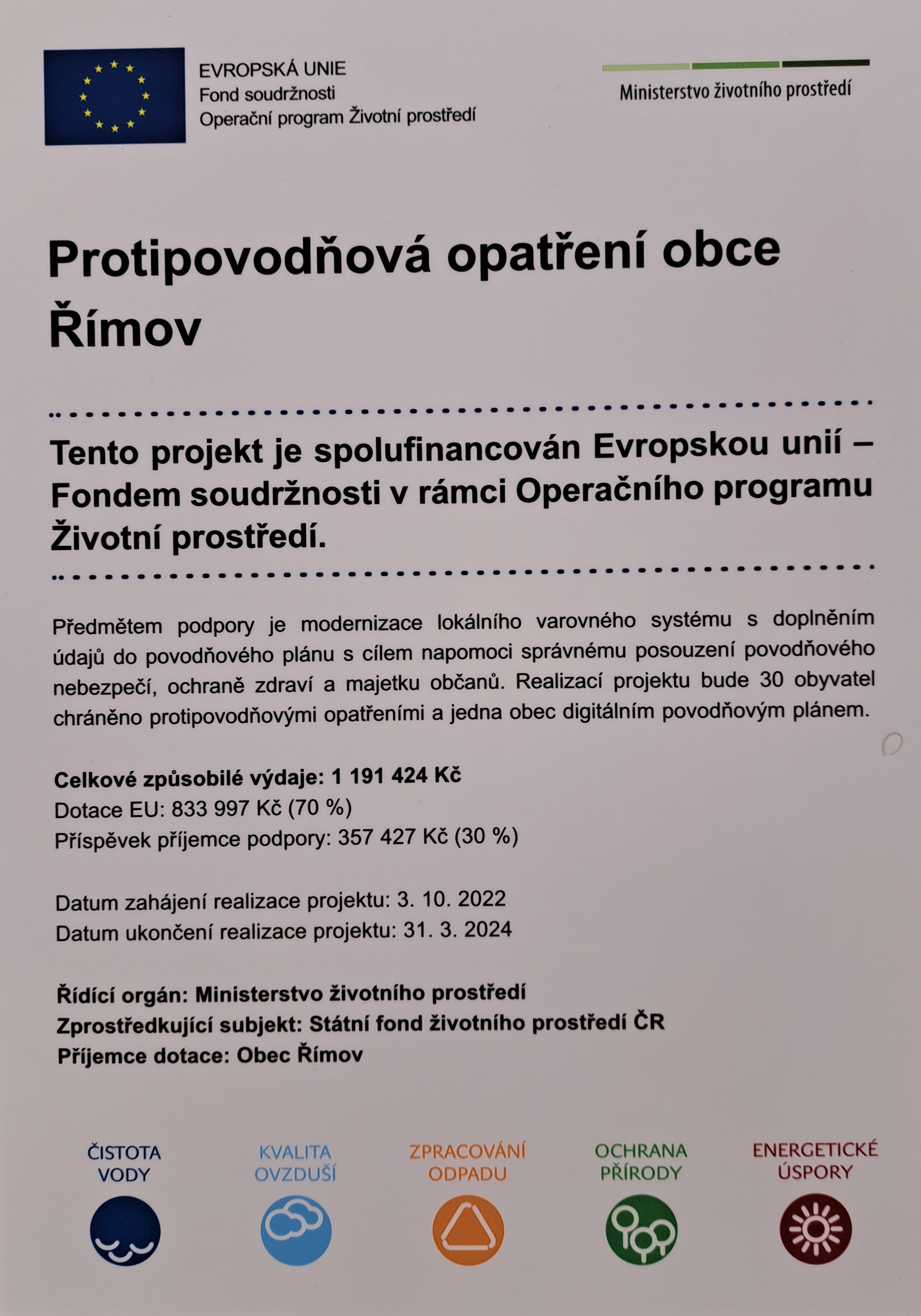 EVROPSKÁ UNIE
Fond soudržnosti
Operační program Životní prostředí

Ministerstvo životního prostředí

Protipovodňová opatření obce Římov

Tento projekt je spolufinancován Evropskou unií – Fondem soudržnosti v rámci Operačního programu Životní prostředí.

Předmětem podpory je modernizace lokálního varovného systému s doplněním údajů do povodňového plánu s cílem napomoci správnému posouzení povodňového nebezpečí, ochraně zdraví a majetku občanů. Realizací projektu bude 30 obyvatel chráněno protipovodňovými opatřeními a jedna obec digitálním povodňovým plánem.

Celkové způsobilé výdaje: 1 191 424 Kč
Dotace EU: 833 997 Kč (70 %)
Příspěvek příjemce podpory: 357 427 Kč (30 %)

Datum zahájení realizace projektu: 3. 10. 2022
Datum ukončení realizace projektu: 31. 3. 2024

Řídící orgán: Ministerstvo životního prostředí
Zprostředkující subjekt: Státní fond životního prostředí ČR
Příjemce dotace: Obec Římov

ČISTOTA VODY

KVALITA OVZDUŠÍ

ZPRACOVÁNÍ ODPADU

OCHRANA PŘÍRODY

ENERGETICKÉ ÚSPORY